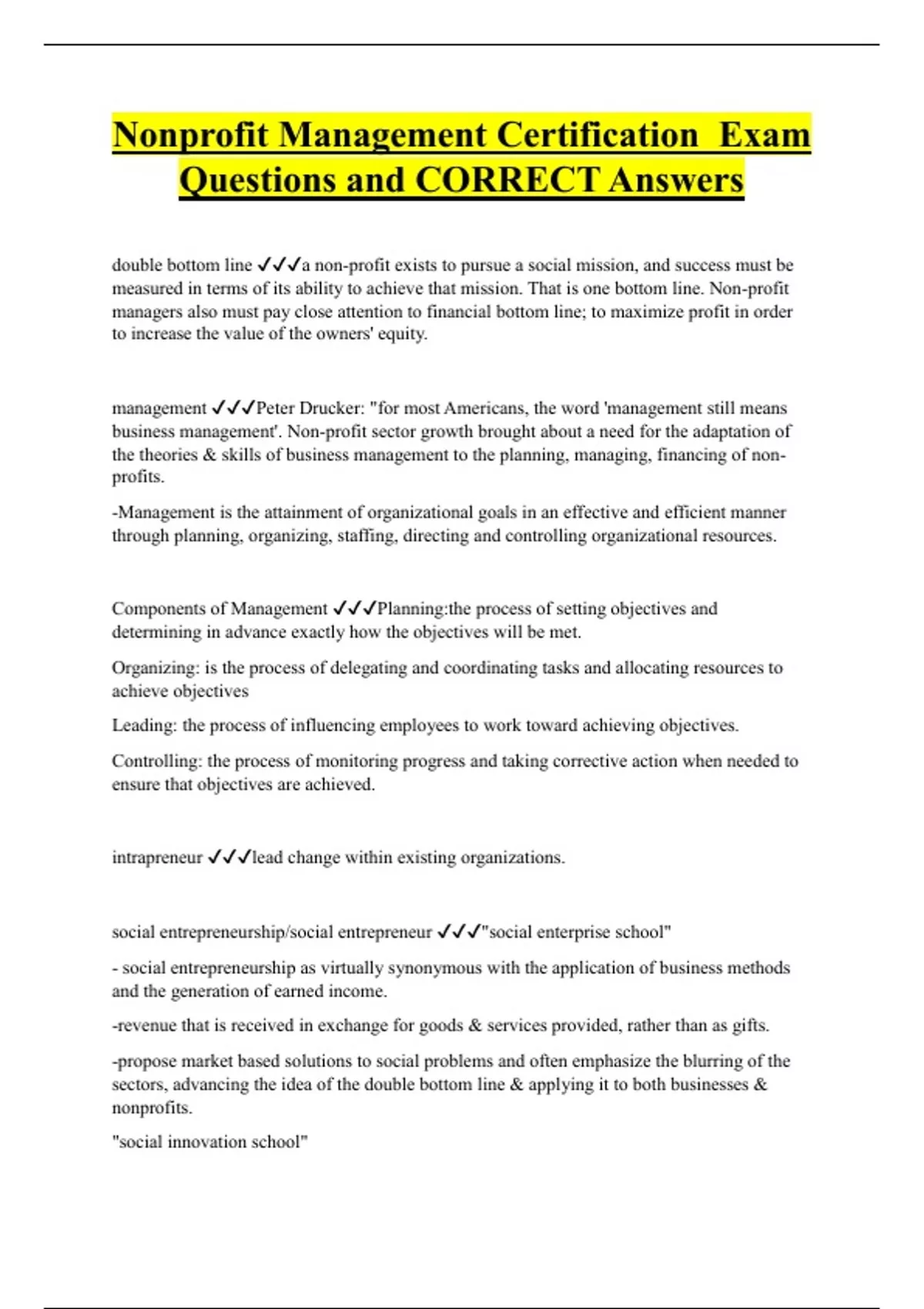 Nonprofit Management Certification Exam Questions and CORRECT Answers

double bottom line ✓✓✓a non-profit exists to pursue a social mission, and success must be measured in terms of its ability to achieve that mission. That is one bottom line. Non-profit managers also must pay close attention to financial bottom line; to maximize profit in order to increase the value of the owners' equity.

management ✓✓✓Peter Drucker: "for most Americans, the word 'management still means business management'. Non-profit sector growth brought about a need for the adaptation of the theories & skills of business management to the planning, managing, financing of non-profits.

-Management is the attainment of organizational goals in an effective and efficient manner through planning, organizing, staffing, directing and controlling organizational resources.

Components of Management ✓✓✓Planning:the process of setting objectives and determining in advance exactly how the objectives will be met.

Organizing: is the process of delegating and coordinating tasks and allocating resources to achieve objectives

Leading: the process of influencing employees to work toward achieving objectives.

Controlling: the process of monitoring progress and taking corrective action when needed to ensure that objectives are achieved.

intrapreneur ✓✓✓lead change within existing organizations.

social entrepreneurship/social entrepreneur ✓✓✓"social enterprise school"

- social entrepreneurship as virtually synonymous with the application of business methods and the generation of earned income.

-revenue that is received in exchange for goods & services provided, rather than as gifts.

-propose market based solutions to social problems and often emphasize the blurring of the sectors, advancing the idea of the double bottom line & applying it to both businesses & nonprofits.

"social innovation school"